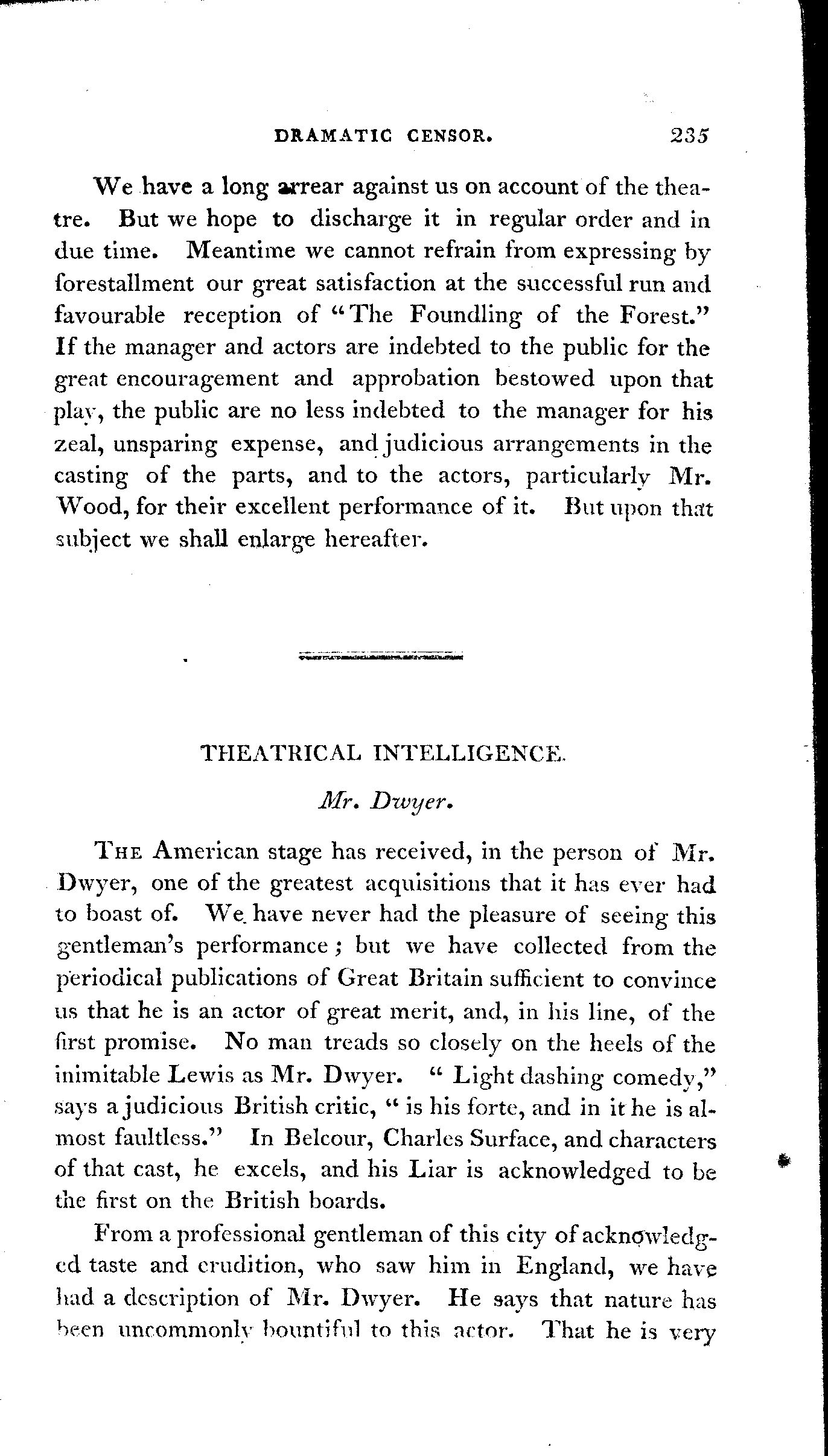 DRAMATIC CENSOR. 235

We have a long arrear against us on account of the theatre. But we hope to discharge it in regular order and in due time. Meantime we cannot refrain from expressing by forestallment our great satisfaction at the successful run and favourable reception of "The Foundling of the Forest." If the manager and actors are indebted to the public for the great encouragement and approbation bestowed upon that play, the public are no less indebted to the manager for his zeal, unsparing expense, and judicious arrangements in the casting of the parts, and to the actors, particularly Mr. Wood, for their excellent performance of it. But upon that subject we shall enlarge hereafter.

THEATRICAL INTELLIGENCE.

Mr. Dwyer.

The American stage has received, in the person of Mr. Dwyer, one of the greatest acquisitions that it has ever had to boast of. We have never had the pleasure of seeing this gentleman's performance; but we have collected from the periodical publications of Great Britain sufficient to convince us that he is an actor of great merit, and, in his line, of the first promise. No man treads so closely on the heels of the inimitable Lewis as Mr. Dwyer. "Light dashing comedy," says a judicious British critic, "is his forte, and in it he is almost faultless." In Belcour, Charles Surface, and characters of that cast, he excels, and his Liar is acknowledged to be the first on the British boards.

From a professional gentleman of this city of acknowledged taste and erudition, who saw him in England, we have had a description of Mr. Dwyer. He says that nature has been uncommonly bountiful to this actor. That he is very